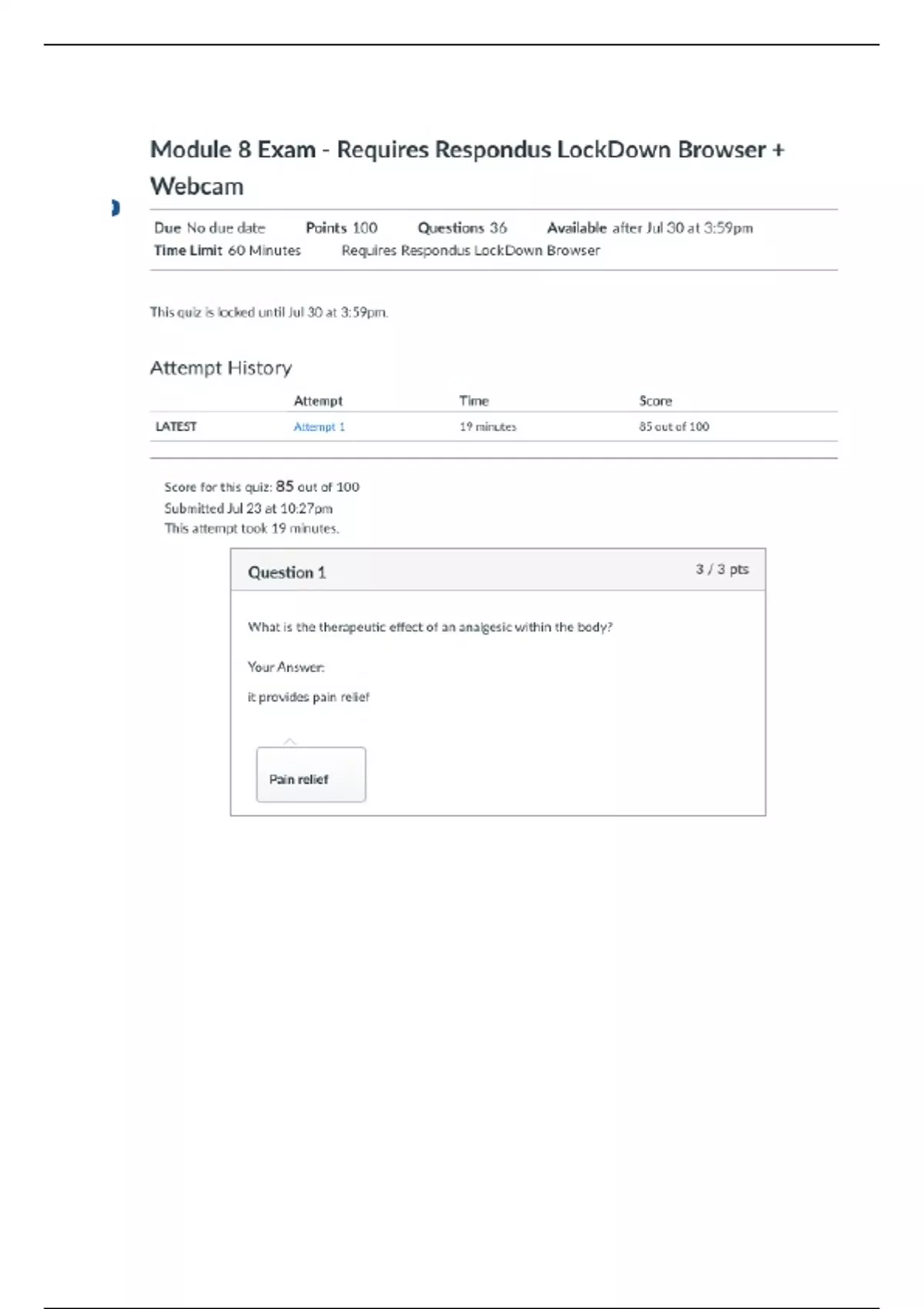 Module 8 Exam - Requires Respondus LockDown Browser + Webcam

Due No due date Points 100 Questions 36 Available after Jul 30 at 3:59pm
Time Limit 60 Minutes Requires Respondus LockDown Browser

This quiz is locked until Jul 30 at 3:59pm.

Attempt History

| | Attempt | Time | Score |
|---|---|---|---|
| LATEST | Attempt 1 | 19 minutes | 85 out of 100 |

Score for this quiz: 85 out of 100
Submitted Jul 23 at 10:27pm
This attempt took 19 minutes.

Question 1 3 / 3 pts

What is the therapeutic effect of an analgesic within the body?

Your Answer:

it provides pain relief

Pain relief